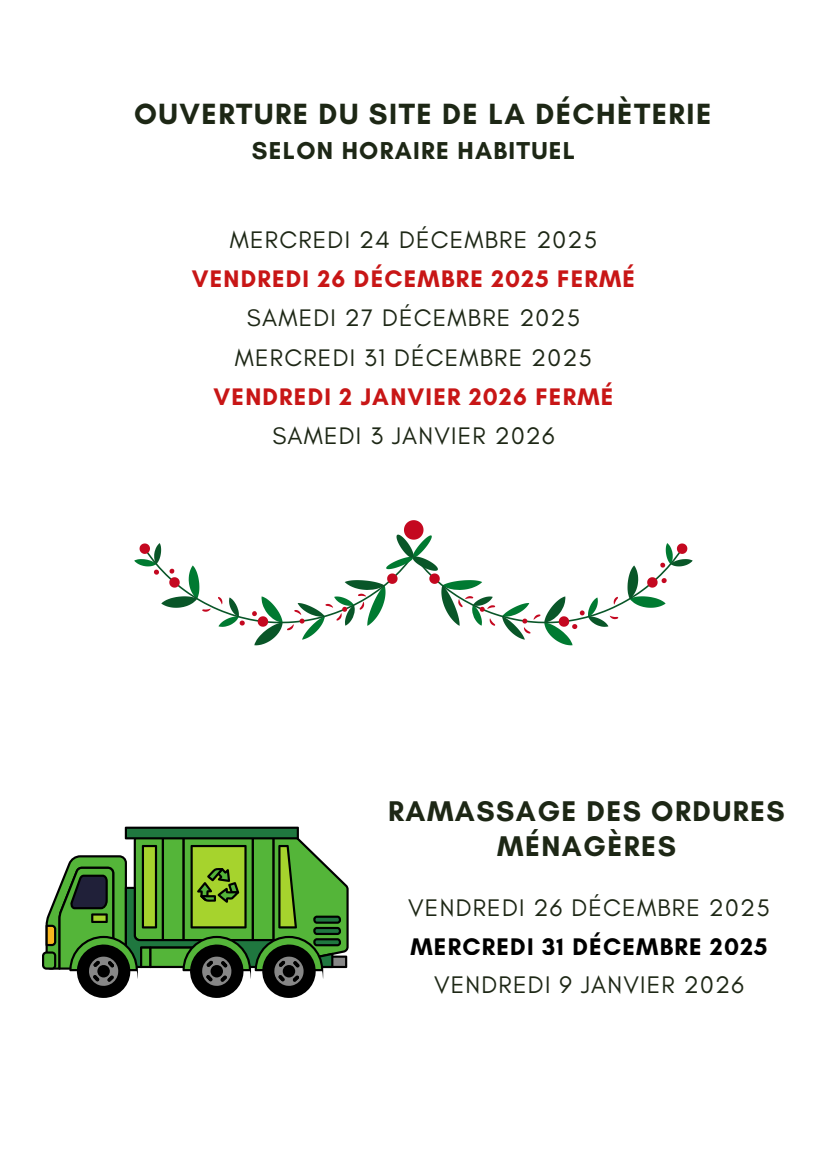 OUVERTURE DU SITE DE LA DÉCHÈTERIE
SELON HORAIRE HABITUEL

MERCREDI 24 DÉCEMBRE 2025
VENDREDI 26 DÉCEMBRE 2025 FERMÉ
SAMEDI 27 DÉCEMBRE 2025
MERCREDI 31 DÉCEMBRE 2025
VENDREDI 2 JANVIER 2026 FERMÉ
SAMEDI 3 JANVIER 2026

RAMASSAGE DES ORDURES MÉNAGÈRES

VENDREDI 26 DÉCEMBRE 2025
MERCREDI 31 DÉCEMBRE 2025
VENDREDI 9 JANVIER 2026